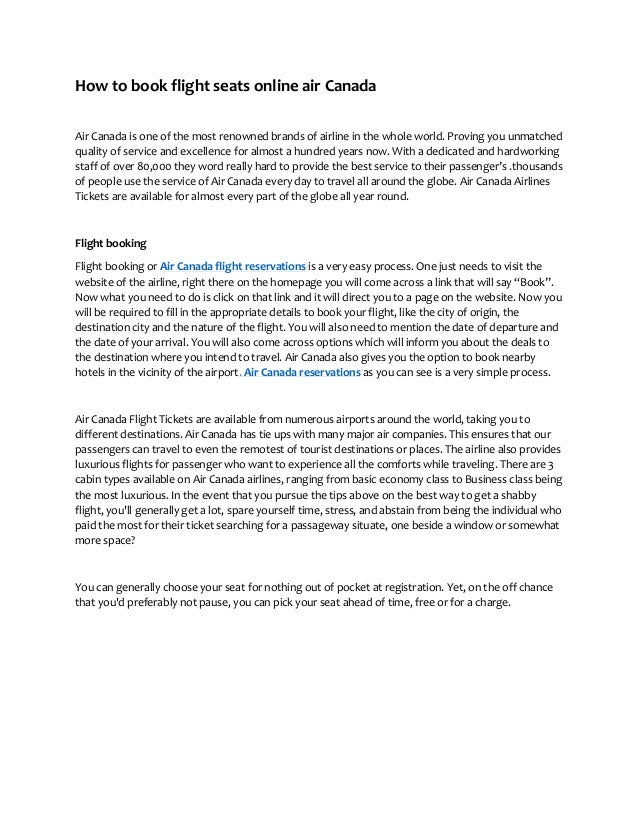 How to book flight seats online air Canada

Air Canada is one of the most renowned brands of airline in the whole world. Proving you unmatched quality of service and excellence for almost a hundred years now. With a dedicated and hardworking staff of over 80,000 they word really hard to provide the best service to their passenger's .thousands of people use the service of Air Canada every day to travel all around the globe. Air Canada Airlines Tickets are available for almost every part of the globe all year round.

Flight booking

Flight booking or Air Canada flight reservations is a very easy process. One just needs to visit the website of the airline, right there on the homepage you will come across a link that will say "Book". Now what you need to do is click on that link and it will direct you to a page on the website. Now you will be required to fill in the appropriate details to book your flight, like the city of origin, the destination city and the nature of the flight. You will also need to mention the date of departure and the date of your arrival. You will also come across options which will inform you about the deals to the destination where you intend to travel. Air Canada also gives you the option to book nearby hotels in the vicinity of the airport. Air Canada reservations as you can see is a very simple process.

Air Canada Flight Tickets are available from numerous airports around the world, taking you to different destinations. Air Canada has tie ups with many major air companies. This ensures that our passengers can travel to even the remotest of tourist destinations or places. The airline also provides luxurious flights for passenger who want to experience all the comforts while traveling. There are 3 cabin types available on Air Canada airlines, ranging from basic economy class to Business class being the most luxurious. In the event that you pursue the tips above on the best way to get a shabby flight, you'll generally get a lot, spare yourself time, stress, and abstain from being the individual who paid the most for their ticket searching for a passageway situate, one beside a window or somewhat more space?

You can generally choose your seat for nothing out of pocket at registration. Yet, on the off chance that you'd preferably not pause, you can pick your seat ahead of time, free or for a charge.